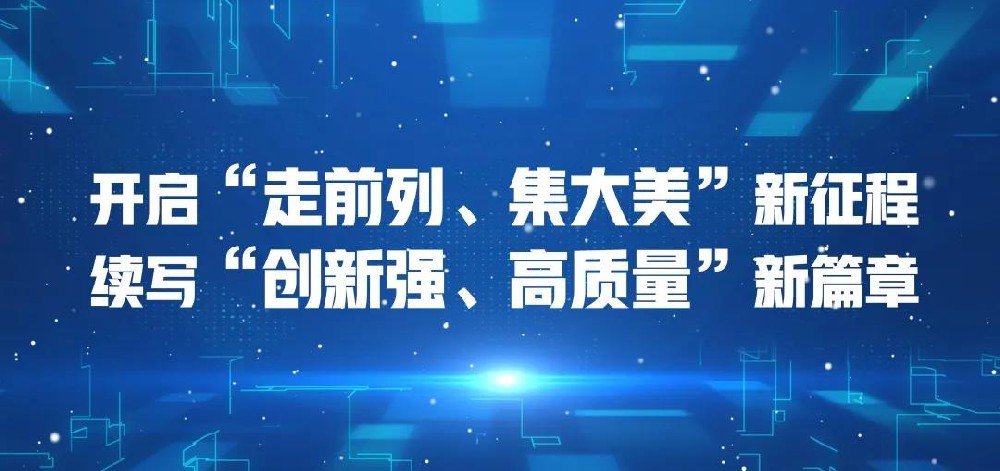 开启“走前列、集大美”新征程
续写“创新强、高质量”新篇章